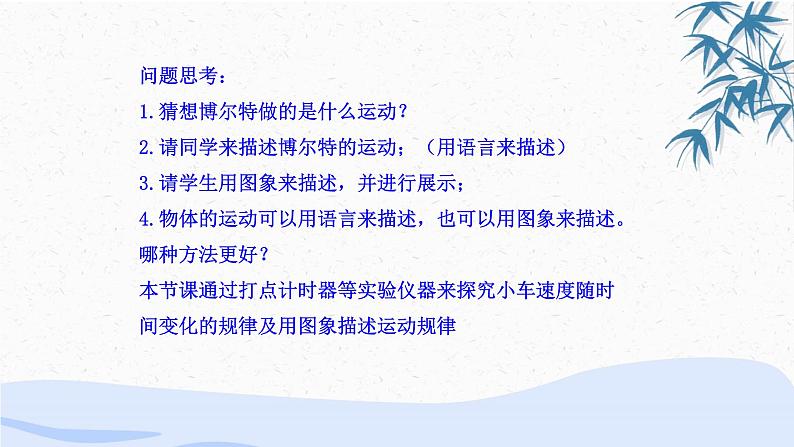 问题思考：

1.猜想博尔特做的是什么运动？

2.请同学来描述博尔特的运动；（用语言来描述）

3.请学生用图象来描述，并进行展示；

4.物体的运动可以用语言来描述，也可以用图象来描述。哪种方法更好？

本节课通过打点计时器等实验仪器来探究小车速度随时间变化的规律及用图象描述运动规律